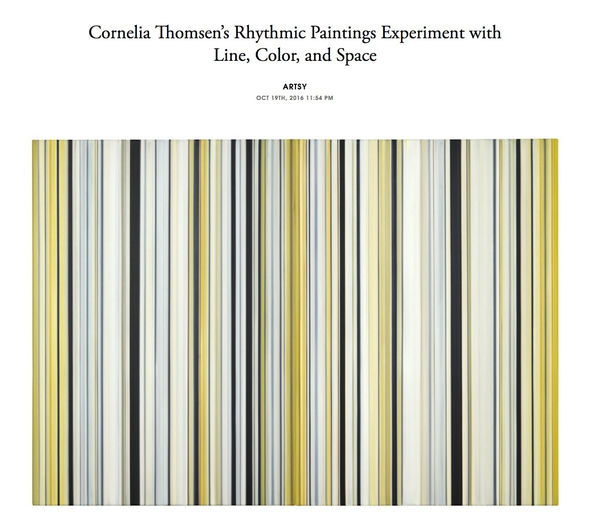 Cornelia Thomsen's Rhythmic Paintings Experiment with Line, Color, and Space

ARTSY

OCT 19TH, 2016 11:54 PM